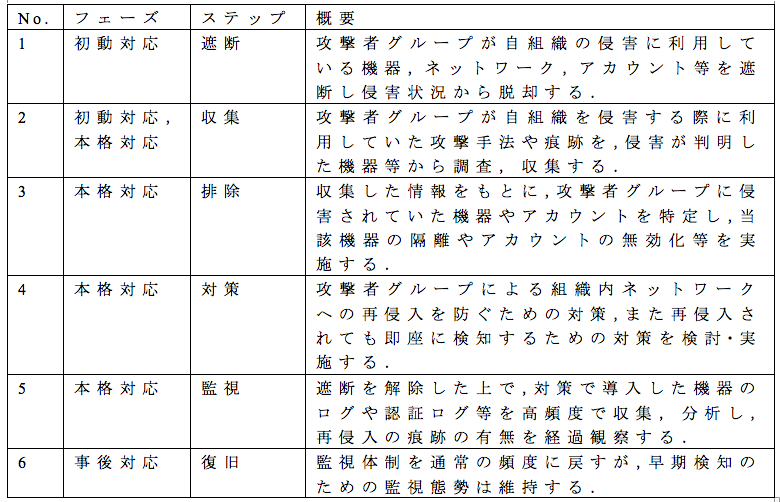 | No. | フェーズ | ステップ | 概要 |
|---|---|---|---|
| 1 | 初動対応 | 遮断 | 攻撃者グループが自組織の侵害に利用している機器，ネットワーク，アカウント等を遮断し侵害状況から脱却する． |
| 2 | 初動対応，本格対応 | 収集 | 攻撃者グループが自組織を侵害する際に利用していた攻撃手法や痕跡を，侵害が判明した機器等から調査，収集する． |
| 3 | 本格対応 | 排除 | 収集した情報をもとに，攻撃者グループに侵害されていた機器やアカウントを特定し，当該機器の隔離やアカウントの無効化等を実施する． |
| 4 | 本格対応 | 対策 | 攻撃者グループによる組織内ネットワークへの再侵入を防ぐための対策，また再侵入されても即座に検知するための対策を検討・実施する． |
| 5 | 本格対応 | 監視 | 遮断を解除した上で，対策で導入した機器のログや認証ログ等を高頻度で収集，分析し，再侵入の痕跡の有無を経過観察する． |
| 6 | 事後対応 | 復旧 | 監視体制を通常の頻度に戻すが，早期検知のための監視態勢は維持する． |